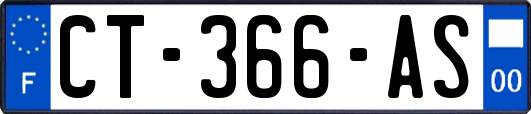 F
CT-366-AS
00